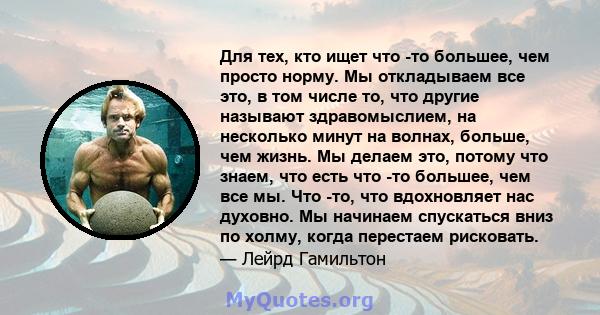 Для тех, кто ищет что -то большее, чем просто норму. Мы откладываем все это, в том числе то, что другие называют здравомыслием, на несколько минут на волнах, больше, чем жизнь. Мы делаем это, потому что знаем, что есть что -то большее, чем все мы. Что -то, что вдохновляет нас духовно. Мы начинаем спускаться вниз по холму, когда перестаем рисковать.
— Лейрд Гамильтон

MyQuotes.org